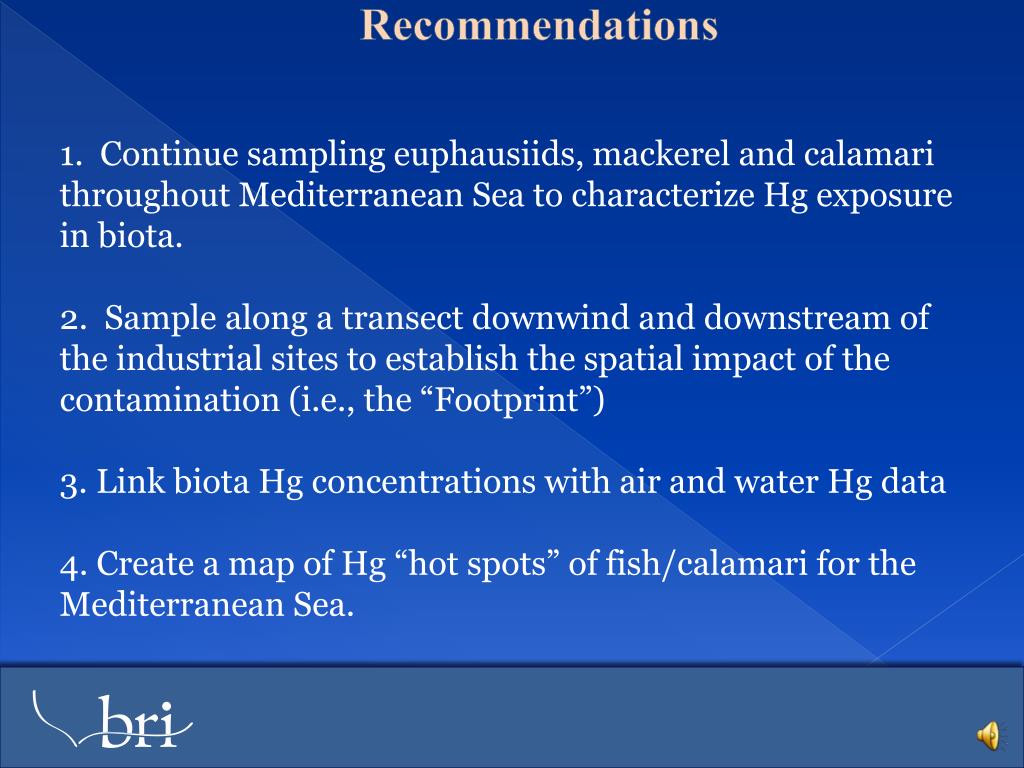 Recommendations

1. Continue sampling euphausiids, mackerel and calamari throughout Mediterranean Sea to characterize Hg exposure in biota.

2. Sample along a transect downwind and downstream of the industrial sites to establish the spatial impact of the contamination (i.e., the “Footprint”)

3. Link biota Hg concentrations with air and water Hg data

4. Create a map of Hg “hot spots” of fish/calamari for the Mediterranean Sea.

bri